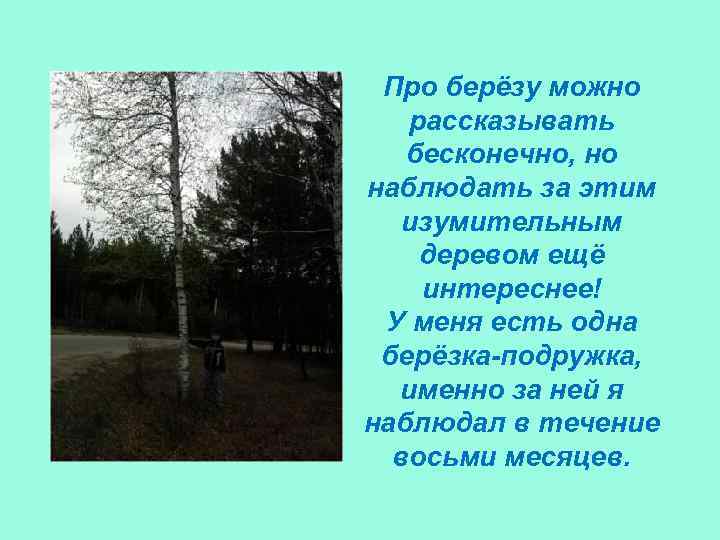 Про берёзу можно рассказывать бесконечно, но наблюдать за этим изумительным деревом ещё интереснее!
У меня есть одна берёзка-подружка, именно за ней я наблюдал в течение восьми месяцев.